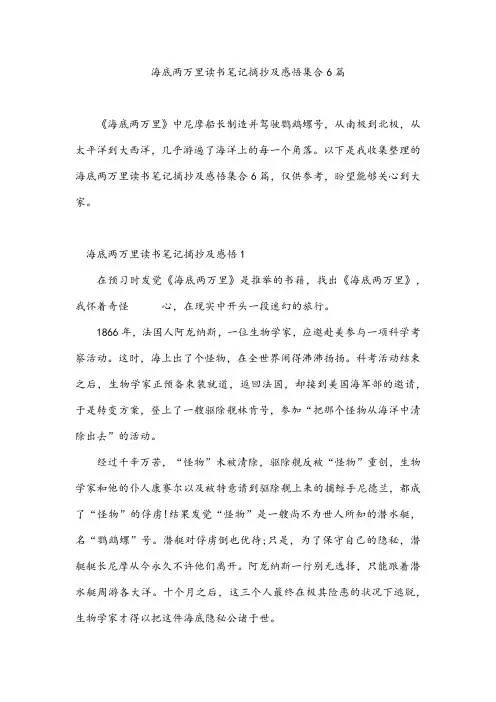 海底两万里读书笔记摘抄及感悟集合6篇

《海底两万里》中尼摩船长制造并驾驶鹦鹉螺号，从南极到北极，从太平洋到大西洋，几乎游遍了海洋上的每一个角落。以下是我收集整理的海底两万里读书笔记摘抄及感悟集合6篇，仅供参考，盼望能够关心到大家。

海底两万里读书笔记摘抄及感悟1

在预习时发觉《海底两万里》是推举的书籍，找出《海底两万里》，我怀着奇怪 心，在现实中开头一段迷幻的旅行。

1866年，法国人阿龙纳斯，一位生物学家，应邀赴美参与一项科学考察活动。这时，海上出了个怪物，在全世界闹得沸沸扬扬。科考活动结束之后，生物学家正预备束装就道，返回法国，却接到美国海军部的邀请，于是转变方案，登上了一艘驱除舰林肯号，参加“把那个怪物从海洋中清除出去”的活动。

经过千辛万苦，“怪物”未被清除，驱除舰反被“怪物”重创，生物学家和他的仆人康赛尔以及被特意请到驱除舰上来的捕鲸手尼德兰，都成了“怪物”的俘虏!结果发觉“怪物”是一艘尚不为世人所知的潜水艇，名“鹦鹉螺”号。潜艇对俘虏倒也优待;只是，为了保守自己的隐秘，潜艇艇长尼摩从今永久不许他们离开。阿龙纳斯一行别无选择，只能跟着潜水艇周游各大洋。十个月之后，这三个人最终在极其险恶的状况下逃脱，生物学家才得以把这件海底隐秘公诸于世。